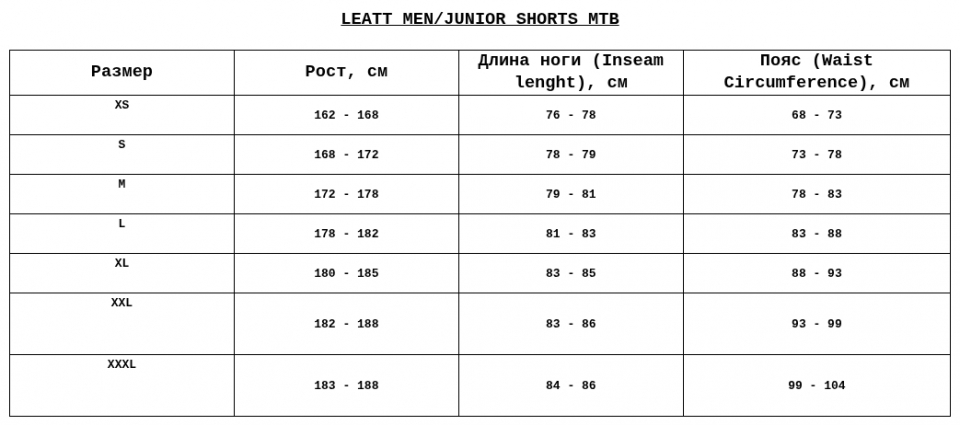 LEATT MEN/JUNIOR SHORTS MTB

| Размер | Рост, см | Длина ноги (Inseam lenght), см | Пояс (Waist Circumference), см |
|---|---|---|---|
| XS | 162 - 168 | 76 - 78 | 68 - 73 |
| S | 168 - 172 | 78 - 79 | 73 - 78 |
| M | 172 - 178 | 79 - 81 | 78 - 83 |
| L | 178 - 182 | 81 - 83 | 83 - 88 |
| XL | 180 - 185 | 83 - 85 | 88 - 93 |
| XXL | 182 - 188 | 83 - 86 | 93 - 99 |
| XXXL | 183 - 188 | 84 - 86 | 99 - 104 |